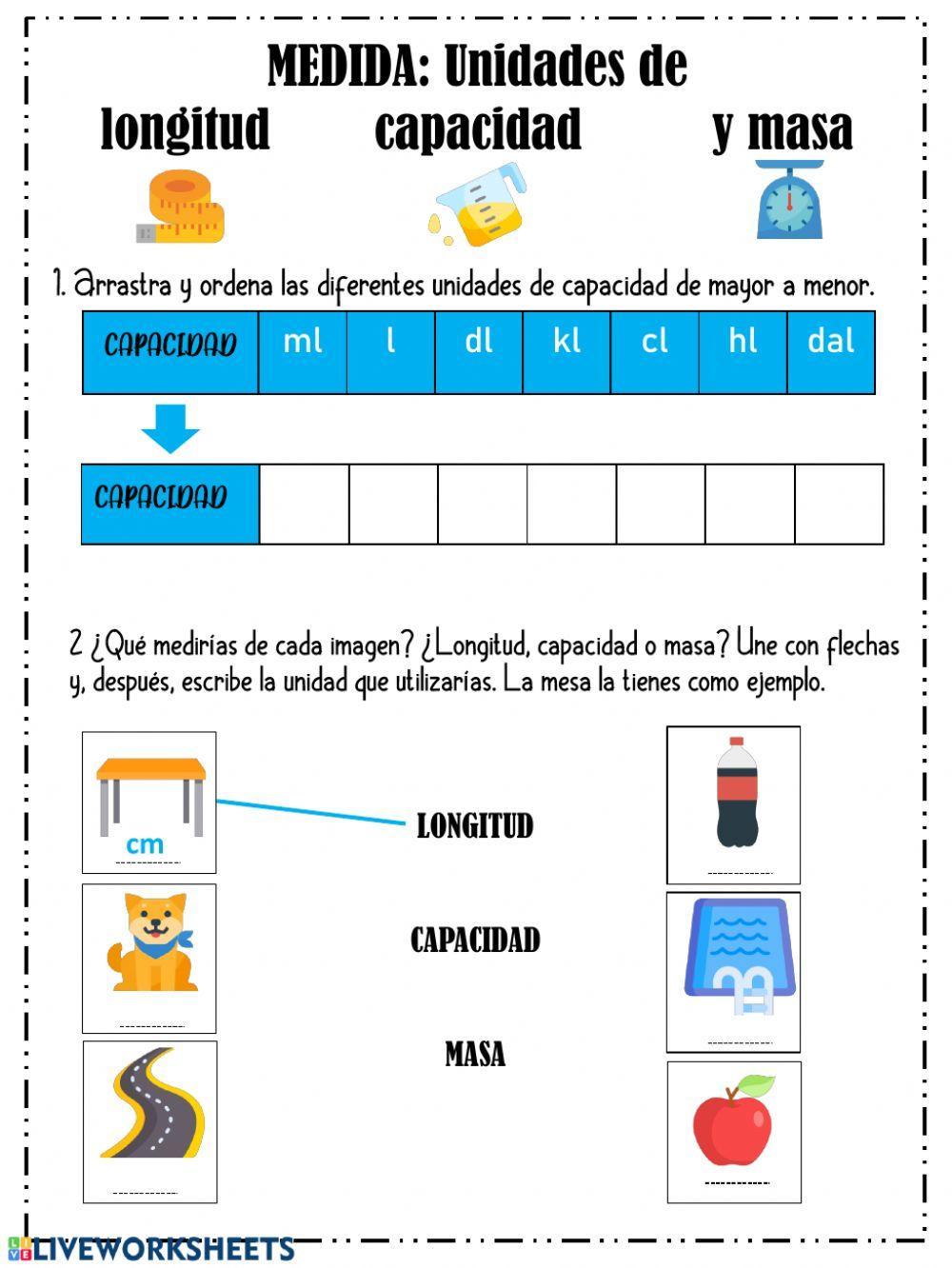 MEDIDA: Unidades de longitud capacidad y masa

1. Arrastra y ordena las diferentes unidades de capacidad de mayor a menor.

| CAPACIDAD | ml | l | dl | kl | cl | hl | dal |
|---|---|---|---|---|---|---|---|

| CAPACIDAD | | | | | | | |
|---|---|---|---|---|---|---|---|

2 ¿Qué medirías de cada imagen? ¿Longitud, capacidad o masa? Une con flechas y, después, escribe la unidad que utilizarías. La mesa la tienes como ejemplo.

cm

LONGITUD

CAPACIDAD

MASA

LIVEWORKSHEETS